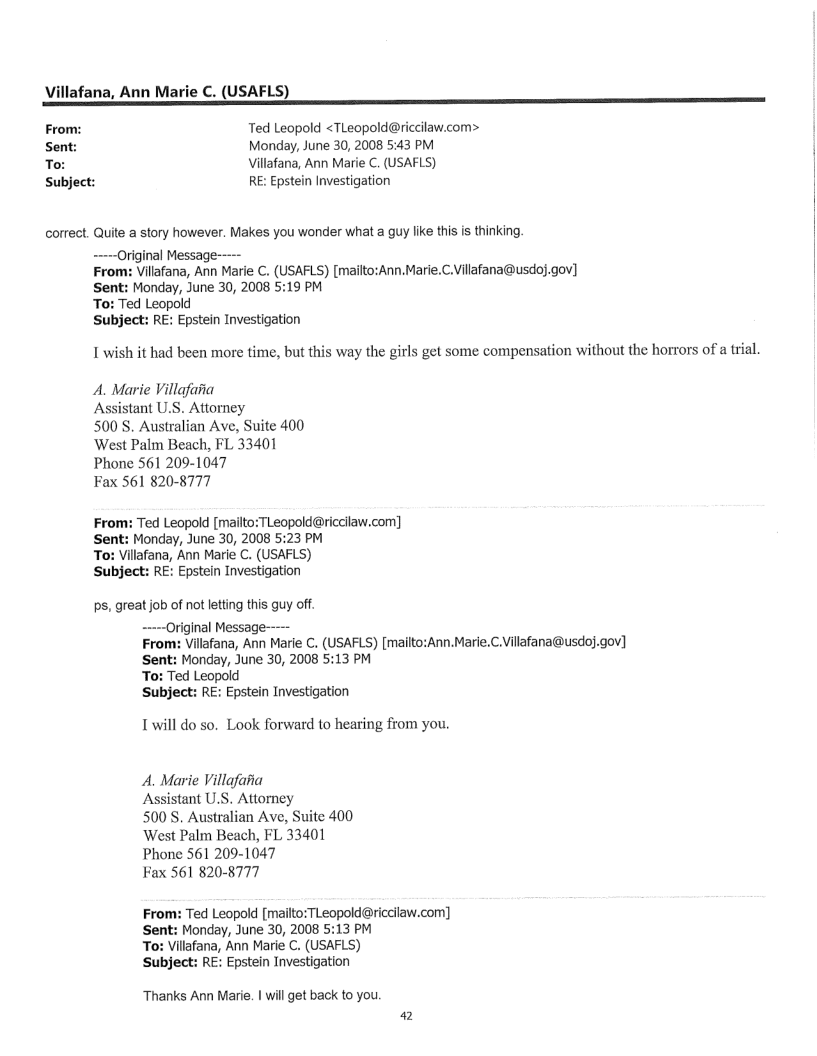 Villafana, Ann Marie C. (USAFLS)

From: Ted Leopold <TLeopold@riccilaw.com>
Sent: Monday, June 30, 2008 5:43 PM
To: Villafana, Ann Marie C. (USAFLS)
Subject: RE: Epstein Investigation

correct. Quite a story however. Makes you wonder what a guy like this is thinking.

-----Original Message-----
From: Villafana, Ann Marie C. (USAFLS) [mailto:Ann.Marie.C.Villafana@usdoj.gov]
Sent: Monday, June 30, 2008 5:19 PM
To: Ted Leopold
Subject: RE: Epstein Investigation

I wish it had been more time, but this way the girls get some compensation without the horrors of a trial.

A. Marie Villafaña
Assistant U.S. Attorney
500 S. Australian Ave, Suite 400
West Palm Beach, FL 33401
Phone 561 209-1047
Fax 561 820-8777

From: Ted Leopold [mailto:TLeopold@riccilaw.com]
Sent: Monday, June 30, 2008 5:23 PM
To: Villafana, Ann Marie C. (USAFLS)
Subject: RE: Epstein Investigation

ps, great job of not letting this guy off.

-----Original Message-----
From: Villafana, Ann Marie C. (USAFLS) [mailto:Ann.Marie.C.Villafana@usdoj.gov]
Sent: Monday, June 30, 2008 5:13 PM
To: Ted Leopold
Subject: RE: Epstein Investigation

I will do so. Look forward to hearing from you.

A. Marie Villafaña
Assistant U.S. Attorney
500 S. Australian Ave, Suite 400
West Palm Beach, FL 33401
Phone 561 209-1047
Fax 561 820-8777

From: Ted Leopold [mailto:TLeopold@riccilaw.com]
Sent: Monday, June 30, 2008 5:13 PM
To: Villafana, Ann Marie C. (USAFLS)
Subject: RE: Epstein Investigation

Thanks Ann Marie. I will get back to you.

42